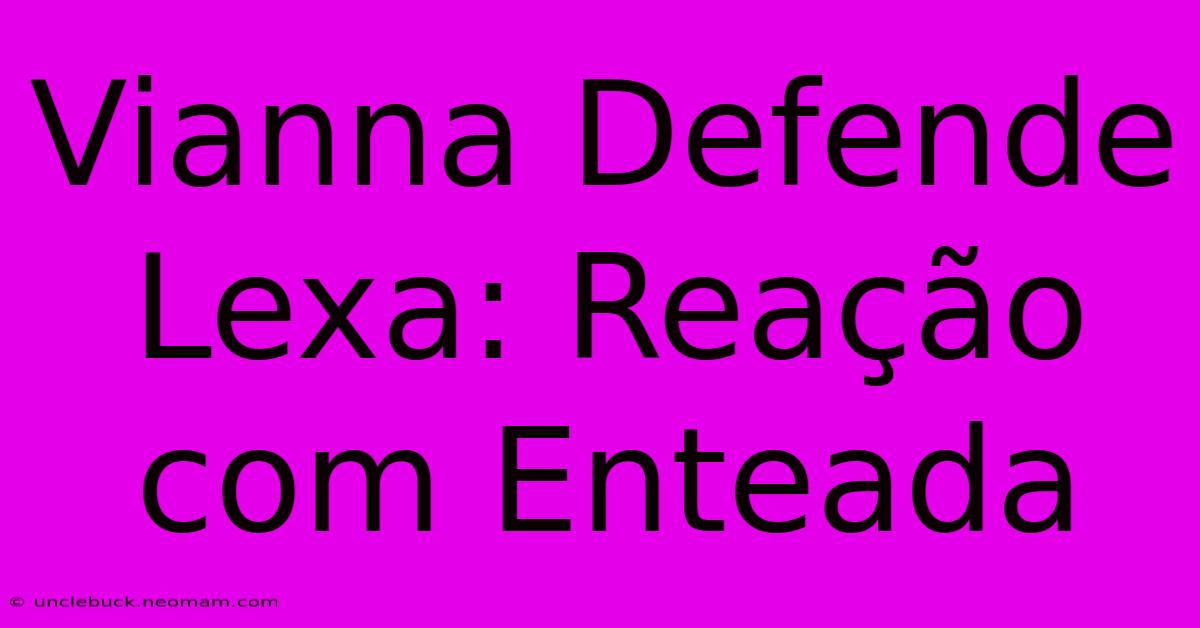 Vianna Defende Lexa: Reação com Enteada

© unclebuck.neomam.com